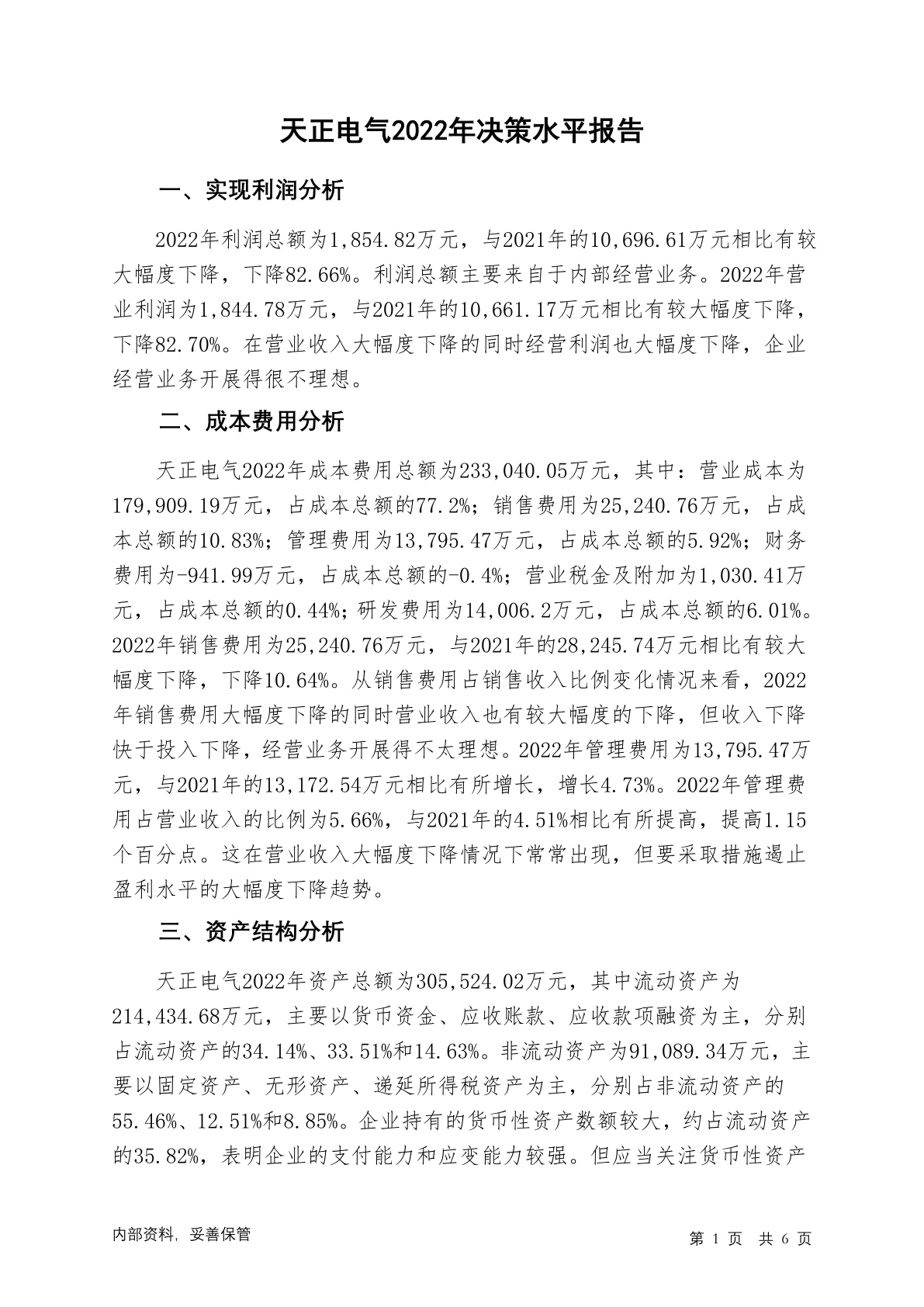 天正电气2022年决策水平报告

一、实现利润分析

2022年利润总额为1,854.82万元，与2021年的10,696.61万元相比有较大幅度下降，下降82.66%。利润总额主要来自于内部经营业务。2022年营业利润为1,844.78万元，与2021年的10,661.17万元相比有较大幅度下降，下降82.70%。在营业收入大幅度下降的同时经营利润也大幅度下降，企业经营业务开展得很不理想。

二、成本费用分析

天正电气2022年成本费用总额为233,040.05万元，其中：营业成本为179,909.19万元，占成本总额的77.2%；销售费用为25,240.76万元，占成本总额的10.83%；管理费用为13,795.47万元，占成本总额的5.92%；财务费用为-941.99万元，占成本总额的-0.4%；营业税金及附加为1,030.41万元，占成本总额的0.44%；研发费用为14,006.2万元，占成本总额的6.01%。2022年销售费用为25,240.76万元，与2021年的28,245.74万元相比有较大幅度下降，下降10.64%。从销售费用占销售收入比例变化情况来看，2022年销售费用大幅度下降的同时营业收入也有较大幅度的下降，但收入下降快于投入下降，经营业务开展得不太理想。2022年管理费用为13,795.47万元，与2021年的13,172.54万元相比有所增长，增长4.73%。2022年管理费用占营业收入的比例为5.66%，与2021年的4.51%相比有所提高，提高1.15个百分点。这在营业收入大幅度下降情况下常常出现，但要采取措施遏止盈利水平的大幅度下降趋势。

三、资产结构分析

天正电气2022年资产总额为305,524.02万元，其中流动资产为214,434.68万元，主要以货币资金、应收账款、应收款项融资为主，分别占流动资产的34.14%、33.51%和14.63%。非流动资产为91,089.34万元，主要以固定资产、无形资产、递延所得税资产为主，分别占非流动资产的55.46%、12.51%和8.85%。企业持有的货币性资产数额较大，约占流动资产的35.82%，表明企业的支付能力和应变能力较强。但应当关注货币性资产

内部资料，妥善保管

第 1 页 共 6 页